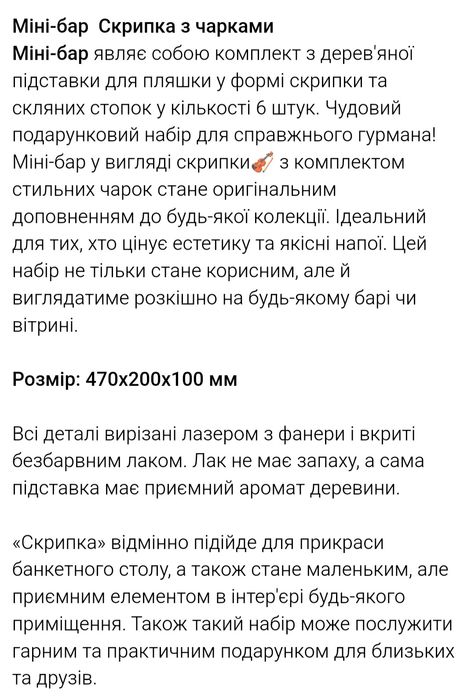 Міні-бар  Скрипка з чарками
Міні-бар являє собою комплект з дерев'яної підставки для пляшки у формі скрипки та скляних стопок у кількості 6 штук. Чудовий подарунковий набір для справжнього гурмана! Міні-бар у вигляді скрипки🎻 з комплектом стильних чарок стане оригінальним доповненням до будь-якої колекції. Ідеальний для тих, хто цінує естетику та якісні напої. Цей набір не тільки стане корисним, але й виглядатиме розкішно на будь-якому барі чи вітрині.

Розмір: 470х200х100 мм

Всі деталі вирізані лазером з фанери і вкриті безбарвним лаком. Лак не має запаху, а сама підставка має приємний аромат деревини.

«Скрипка» відмінно підійде для прикраси банкетного столу, а також стане маленьким, але приємним елементом в інтер'єрі будь-якого приміщення. Також такий набір може послужити гарним та практичним подарунком для близьких та друзів.